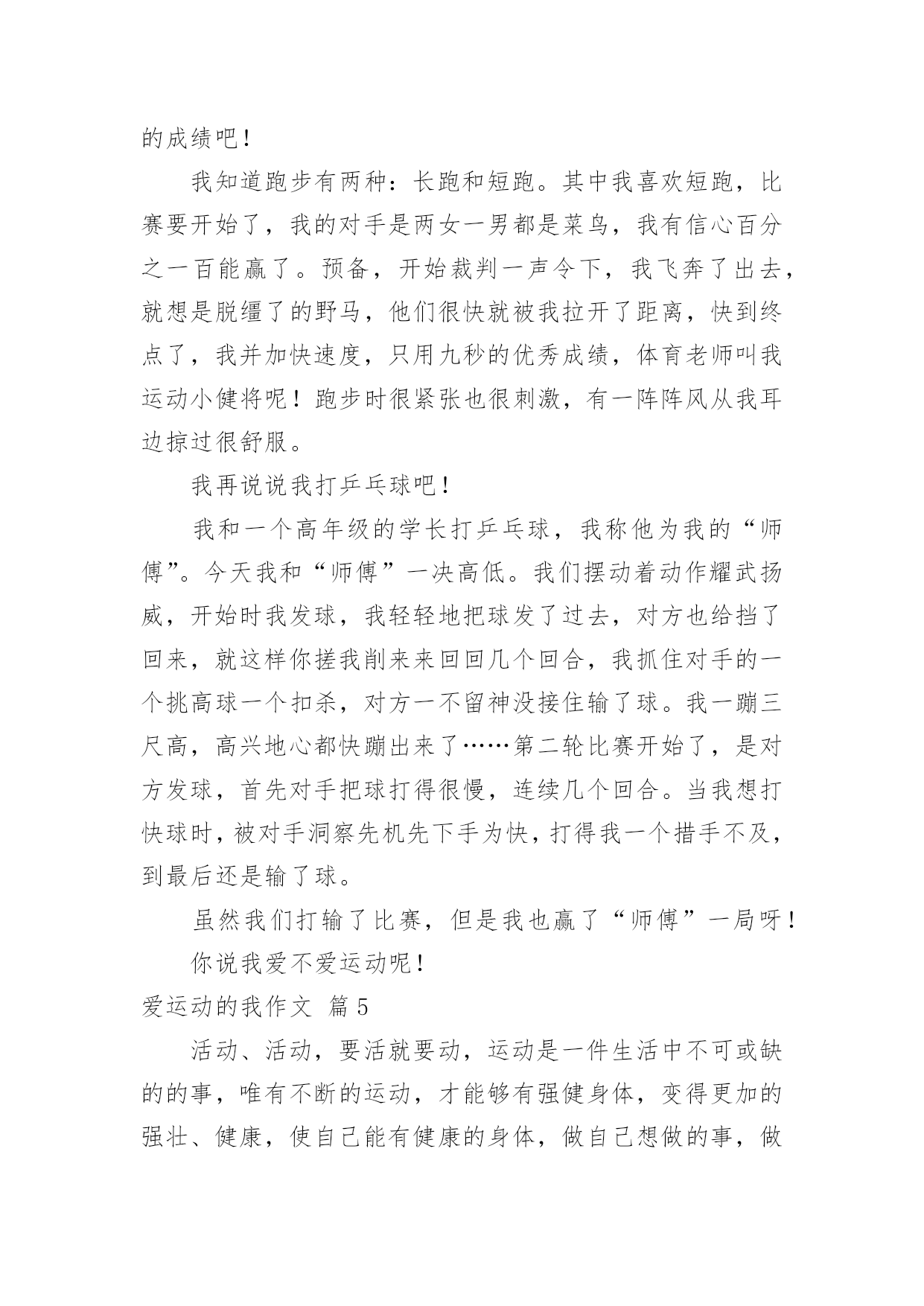 的成绩吧！

我知道跑步有两种：长跑和短跑。其中我喜欢短跑，比赛要开始了，我的对手是两女一男都是菜鸟，我有信心百分之一百能赢了。预备，开始裁判一声令下，我飞奔了出去，就想是脱缰了的野马，他们很快就被我拉开了距离，快到终点了，我并加快速度，只用九秒的优秀成绩，体育老师叫我运动小健将呢！跑步时很紧张也很刺激，有一阵阵风从我耳边掠过很舒服。

我再说说我打乒乓球吧！

我和一个高年级的学长打乒乓球，我称他为我的“师傅”。今天我和“师傅”一决高低。我们摆动着动作耀武扬威，开始时我发球，我轻轻地把球发了过去，对方也给挡了回来，就这样你搓我削来来回回几个回合，我抓住对手的一个挑高球一个扣杀，对方一不留神没接住输了球。我一蹦三尺高，高兴地心都快蹦出来了……第二轮比赛开始了，是对方发球，首先对手把球打得很慢，连续几个回合。当我想打快球时，被对手洞察先机先下手为快，打得我一个措手不及，到最后还是输了球。

虽然我们打输了比赛，但是我也赢了“师傅”一局呀！

你说我爱不爱运动呢！

爱运动的我作文 篇5

活动、活动，要活就要动，运动是一件生活中不可或缺的的事，唯有不断的运动，才能够有强健身体，变得更加的强壮、健康，使自己能有健康的身体，做自己想做的事，做